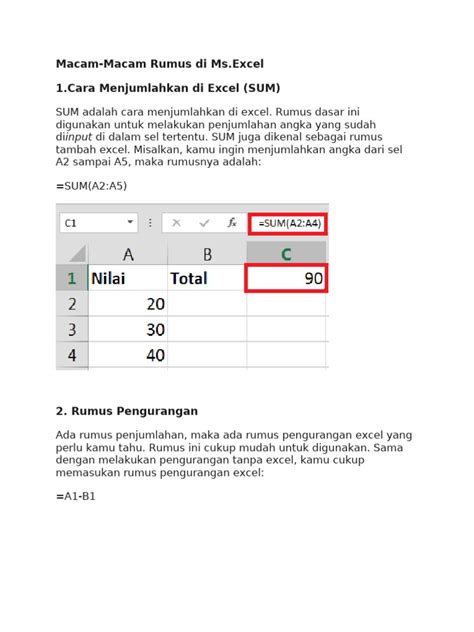 Macam-Macam Rumus di Ms.Excel

1.Cara Menjumlahkan di Excel (SUM)

SUM adalah cara menjumlahkan di excel. Rumus dasar ini digunakan untuk melakukan penjumlahan angka yang sudah diinput di dalam sel tertentu. SUM juga dikenal sebagai rumus tambah excel. Misalkan, kamu ingin menjumlahkan angka dari sel A2 sampai A5, maka rumusnya adalah:

=SUM(A2:A5)

C1 $f_x$ =SUM(A2:A4)

| | A | B | C |
|---|---|---|---|
| 1 | Nilai | Total | 90 |
| 2 | 20 | | |
| 3 | 30 | | |
| 4 | 40 | | |

2. Rumus Pengurangan

Ada rumus penjumlahan, maka ada rumus pengurangan excel yang perlu kamu tahu. Rumus ini cukup mudah untuk digunakan. Sama dengan melakukan pengurangan tanpa excel, kamu cukup memasukan rumus pengurangan excel:

=A1-B1